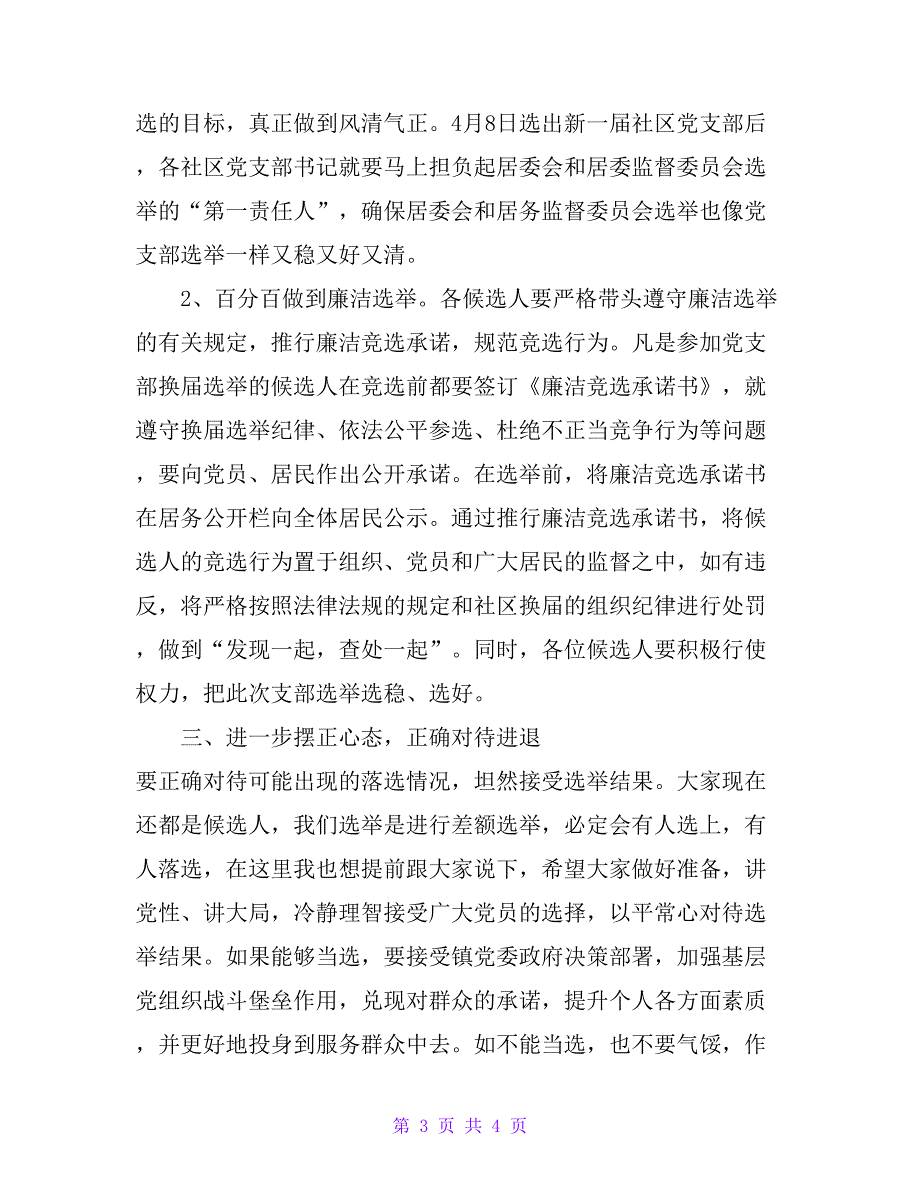 选的目标，真正做到风清气正。4月8日选出新一届社区党支部后，各社区党支部书记就要马上担负起居委会和居委监督委员会选举的“第一责任人”，确保居委会和居务监督委员会选举也像党支部选举一样又稳又好又清。

2、百分百做到廉洁选举。各候选人要严格带头遵守廉洁选举的有关规定，推行廉洁竞选承诺，规范竞选行为。凡是参加党支部换届选举的候选人在竞选前都要签订《廉洁竞选承诺书》，就遵守换届选举纪律、依法公平参选、杜绝不正当竞争行为等问题，要向党员、居民作出公开承诺。在选举前，将廉洁竞选承诺书在居务公开栏向全体居民公示。通过推行廉洁竞选承诺书，将候选人的竞选行为置于组织、党员和广大居民的监督之中，如有违反，将严格按照法律法规的规定和社区换届的组织纪律进行处罚，做到“发现一起，查处一起”。同时，各位候选人要积极行使权力，把此次支部选举选稳、选好。

三、进一步摆正心态，正确对待进退

要正确对待可能出现的落选情况，坦然接受选举结果。大家现在还都是候选人，我们选举是进行差额选举，必定会有人选上，有人落选，在这里我也想提前跟大家说下，希望大家做好准备，讲党性、讲大局，冷静理智接受广大党员的选择，以平常心对待选举结果。如果能够当选，要接受镇党委政府决策部署，加强基层党组织战斗堡垒作用，兑现对群众的承诺，提升个人各方面素质，并更好地投身到服务群众中去。如不能当选，也不要气馁，作

第 3 页 共 4 页